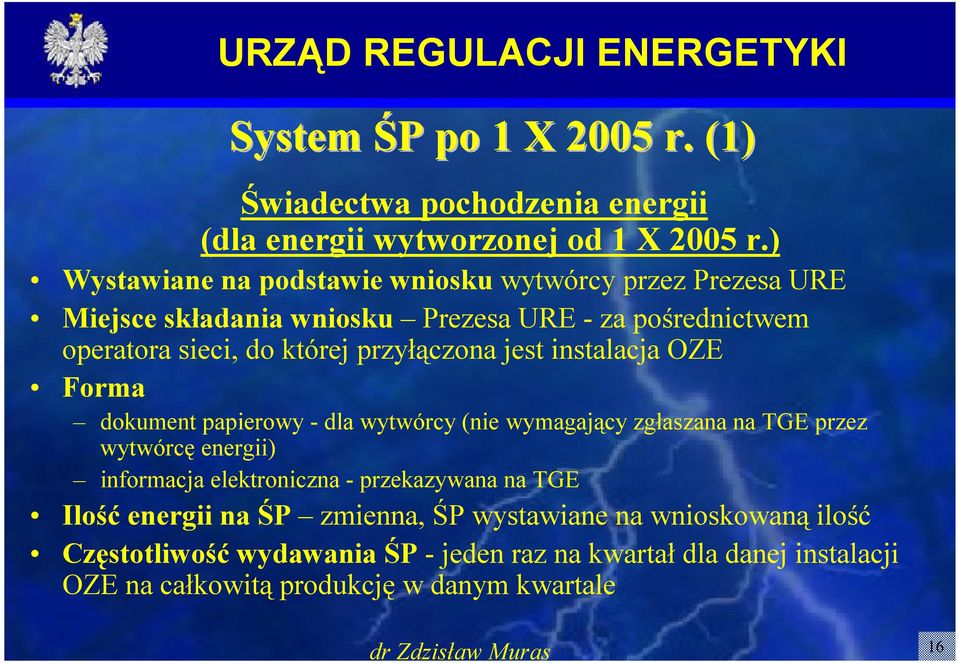 URZĄD REGULACJI ENERGETYKI

System ŚP po 1 X 2005 r. (1)

Świadectwa pochodzenia energii
(dla energii wytworzonej od 1 X 2005 r.)

• Wystawiane na podstawie wniosku wytwórcy przez Prezesa URE
• Miejsce składania wniosku – Prezesa URE - za pośrednictwem operatora sieci, do której przyłączona jest instalacja OZE
• Forma
– dokument papierowy - dla wytwórcy (nie wymagający zgłaszana na TGE przez wytwórcę energii)
– informacja elektroniczna - przekazywana na TGE
• Ilość energii na ŚP – zmienna, ŚP wystawiane na wnioskowaną ilość
• Częstotliwość wydawania ŚP - jeden raz na kwartał dla danej instalacji OZE na całkowitą produkcję w danym kwartale

dr Zdzisław Muras

16